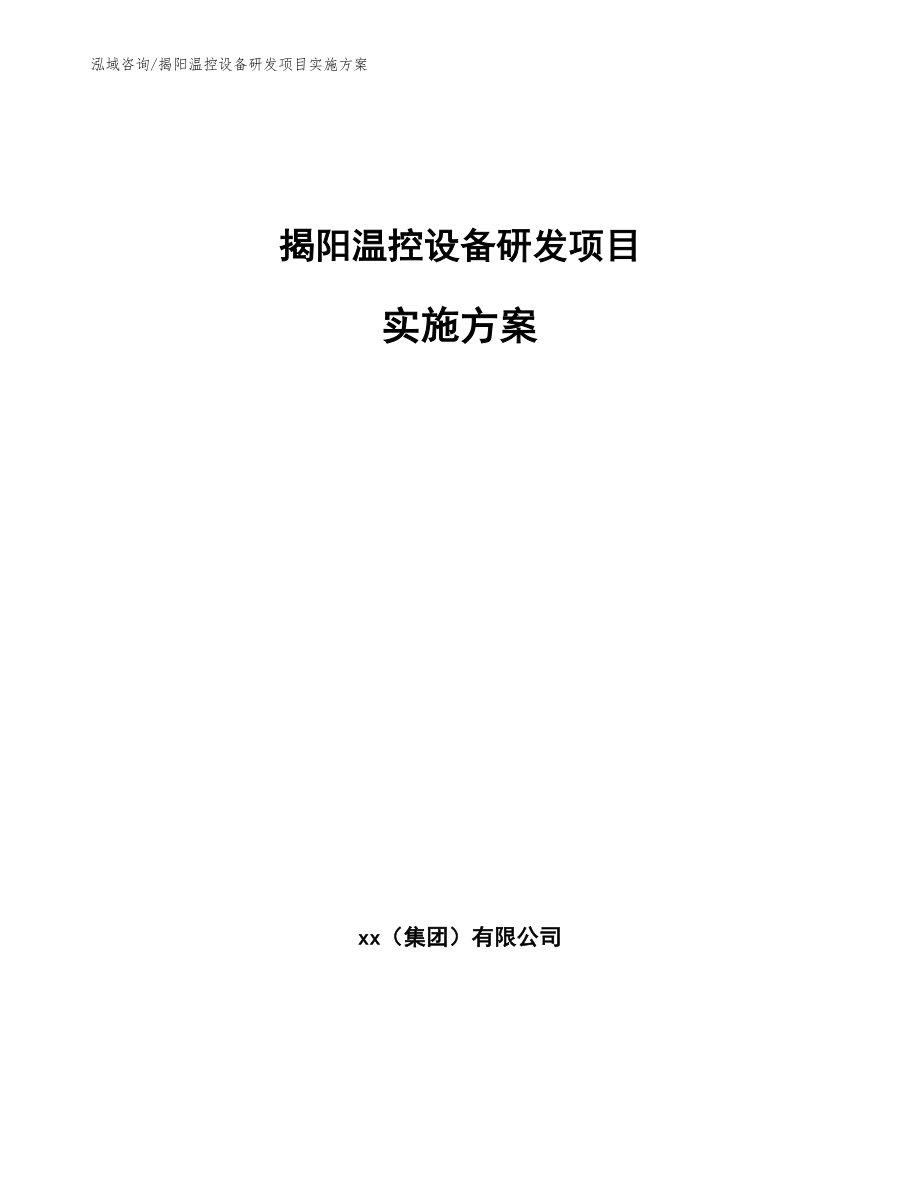 泓域咨询/揭阳温控设备研发项目实施方案

揭阳温控设备研发项目

实施方案

xx（集团）有限公司